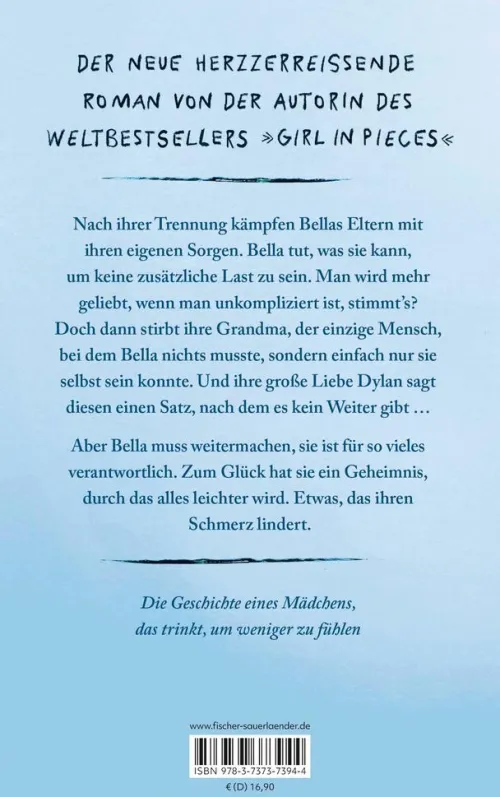 DER NEUE HERZZERREISSENDE ROMAN VON DER AUTORIN DES WELTBESTSELLERS »GIRL IN PIECES«

Nach ihrer Trennung kämpfen Bellas Eltern mit ihren eigenen Sorgen. Bella tut, was sie kann, um keine zusätzliche Last zu sein. Man wird mehr geliebt, wenn man unkompliziert ist, stimmt's? Doch dann stirbt ihre Grandma, der einzige Mensch, bei dem Bella nichts musste, sondern einfach nur sie selbst sein konnte. Und ihre große Liebe Dylan sagt diesen einen Satz, nach dem es kein Weiter gibt …

Aber Bella muss weitermachen, sie ist für so vieles verantwortlich. Zum Glück hat sie ein Geheimnis, durch das alles leichter wird. Etwas, das ihren Schmerz lindert.

Die Geschichte eines Mädchens, das trinkt, um weniger zu fühlen

www.fischer-sauerlaender.de

ISBN 978-3-7373-7394-4

€ (D) 16,90